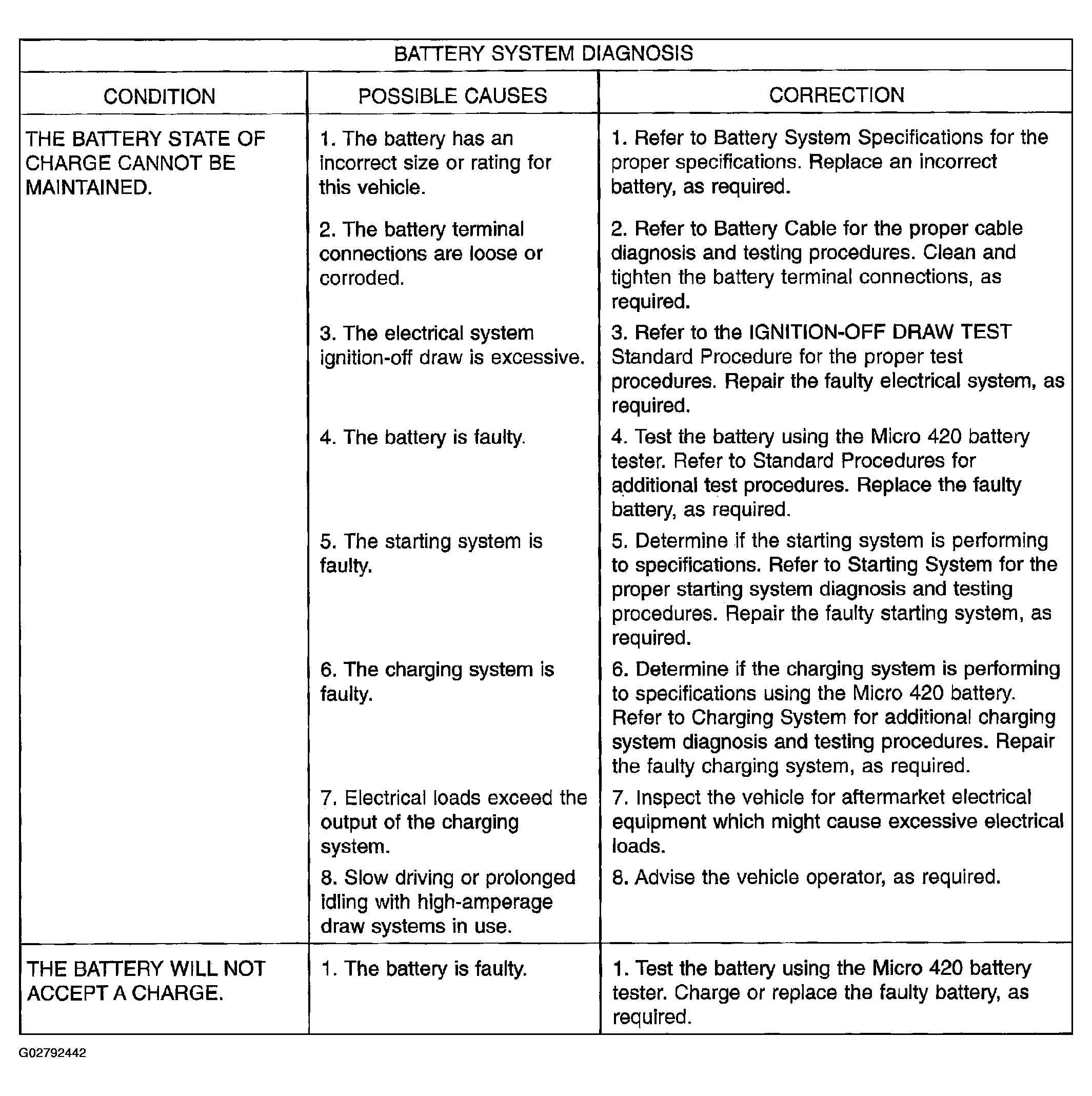 BATTERY SYSTEM DIAGNOSIS

| CONDITION | POSSIBLE CAUSES | CORRECTION |
|---|---|---|
| THE BATTERY STATE OF CHARGE CANNOT BE MAINTAINED. | 1. The battery has an incorrect size or rating for this vehicle. | 1. Refer to Battery System Specifications for the proper specifications. Replace an incorrect battery, as required. |
| | 2. The battery terminal connections are loose or corroded. | 2. Refer to Battery Cable for the proper cable diagnosis and testing procedures. Clean and tighten the battery terminal connections, as required. |
| | 3. The electrical system ignition-off draw is excessive. | 3. Refer to the IGNITION-OFF DRAW TEST Standard Procedure for the proper test procedures. Repair the faulty electrical system, as required. |
| | 4. The battery is faulty. | 4. Test the battery using the Micro 420 battery tester. Refer to Standard Procedures for additional test procedures. Replace the faulty battery, as required. |
| | 5. The starting system is faulty. | 5. Determine if the starting system is performing to specifications. Refer to Starting System for the proper starting system diagnosis and testing procedures. Repair the faulty starting system, as required. |
| | 6. The charging system is faulty. | 6. Determine if the charging system is performing to specifications using the Micro 420 battery. Refer to Charging System for additional charging system diagnosis and testing procedures. Repair the faulty charging system, as required. |
| | 7. Electrical loads exceed the output of the charging system. | 7. Inspect the vehicle for aftermarket electrical equipment which might cause excessive electrical loads. |
| | 8. Slow driving or prolonged idling with high-amperage draw systems in use. | 8. Advise the vehicle operator, as required. |
| THE BATTERY WILL NOT ACCEPT A CHARGE. | 1. The battery is faulty. | 1. Test the battery using the Micro 420 battery tester. Charge or replace the faulty battery, as required. |

G02792442